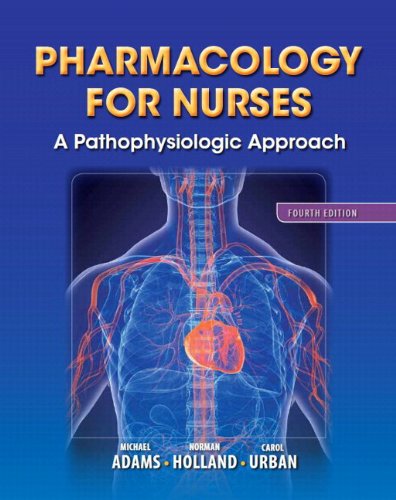 PHARMACOLOGY FOR NURSES

A Pathophysiologic Approach

FOURTH EDITION

MICHAEL ADAMS • NORMAN HOLLAND • CAROL URBAN